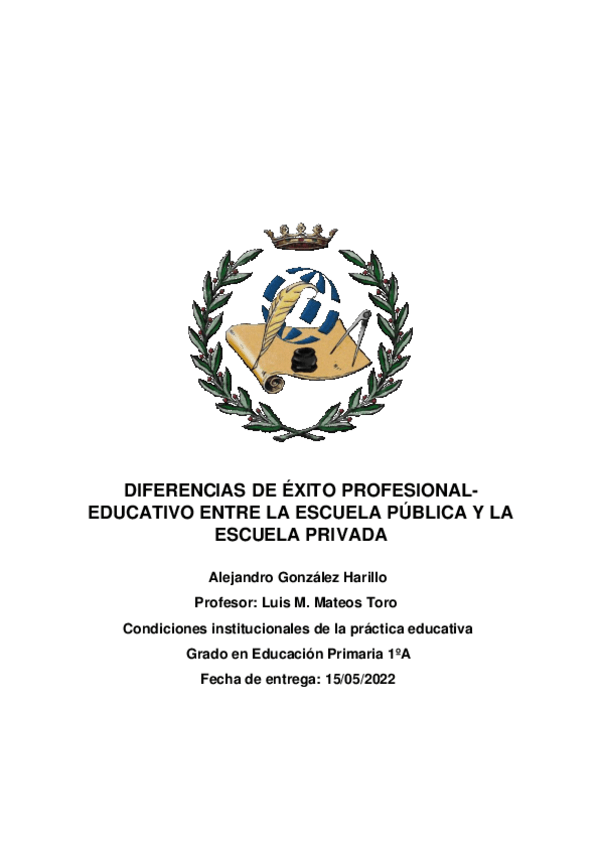 DIFERENCIAS DE ÉXITO PROFESIONAL-EDUCATIVO ENTRE LA ESCUELA PÚBLICA Y LA ESCUELA PRIVADA

Alejandro González Harillo

Profesor: Luis M. Mateos Toro

Condiciones institucionales de la práctica educativa

Grado en Educación Primaria 1ºA

Fecha de entrega: 15/05/2022